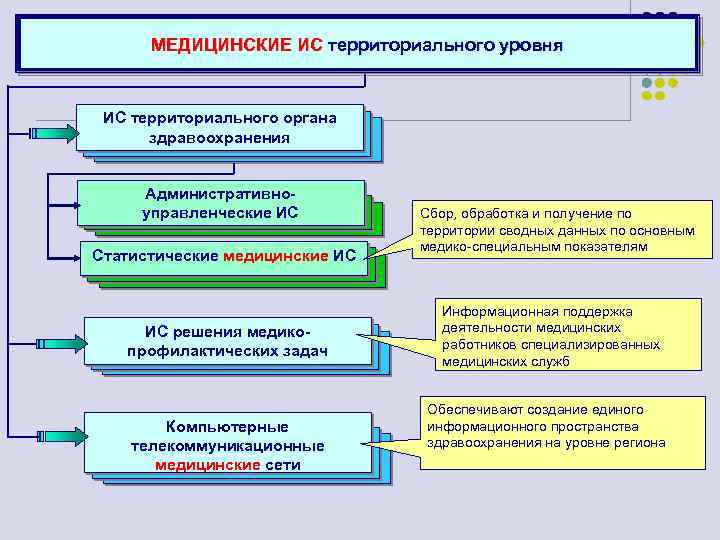 МЕДИЦИНСКИЕ ИС территориального уровня

ИС территориального органа здравоохранения

Административно-управленческие ИС

Статистические медицинские ИС

Сбор, обработка и получение по территории сводных данных по основным медико-специальным показателям

ИС решения медико-профилактических задач

Информационная поддержка деятельности медицинских работников специализированных медицинских служб

Компьютерные телекоммуникационные медицинские сети

Обеспечивают создание единого информационного пространства здравоохранения на уровне региона